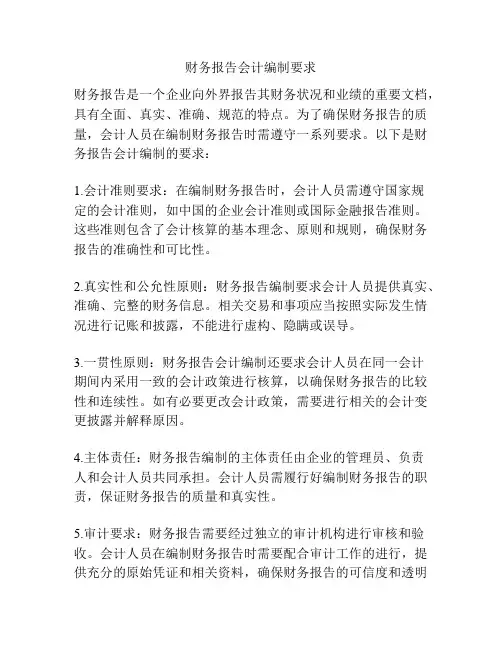 财务报告会计编制要求

财务报告是一个企业向外界报告其财务状况和业绩的重要文档，具有全面、真实、准确、规范的特点。为了确保财务报告的质量，会计人员在编制财务报告时需遵守一系列要求。以下是财务报告会计编制的要求：

1.会计准则要求：在编制财务报告时，会计人员需遵守国家规定的会计准则，如中国的企业会计准则或国际金融报告准则。这些准则包含了会计核算的基本理念、原则和规则，确保财务报告的准确性和可比性。

2.真实性和公允性原则：财务报告编制要求会计人员提供真实、准确、完整的财务信息。相关交易和事项应当按照实际发生情况进行记账和披露，不能进行虚构、隐瞒或误导。

3.一贯性原则：财务报告会计编制还要求会计人员在同一会计期间内采用一致的会计政策进行核算，以确保财务报告的比较性和连续性。如有必要更改会计政策，需要进行相关的会计变更披露并解释原因。

4.主体责任：财务报告编制的主体责任由企业的管理员、负责人和会计人员共同承担。会计人员需履行好编制财务报告的职责，保证财务报告的质量和真实性。

5.审计要求：财务报告需要经过独立的审计机构进行审核和验收。会计人员在编制财务报告时需要配合审计工作的进行，提供充分的原始凭证和相关资料，确保财务报告的可信度和透明